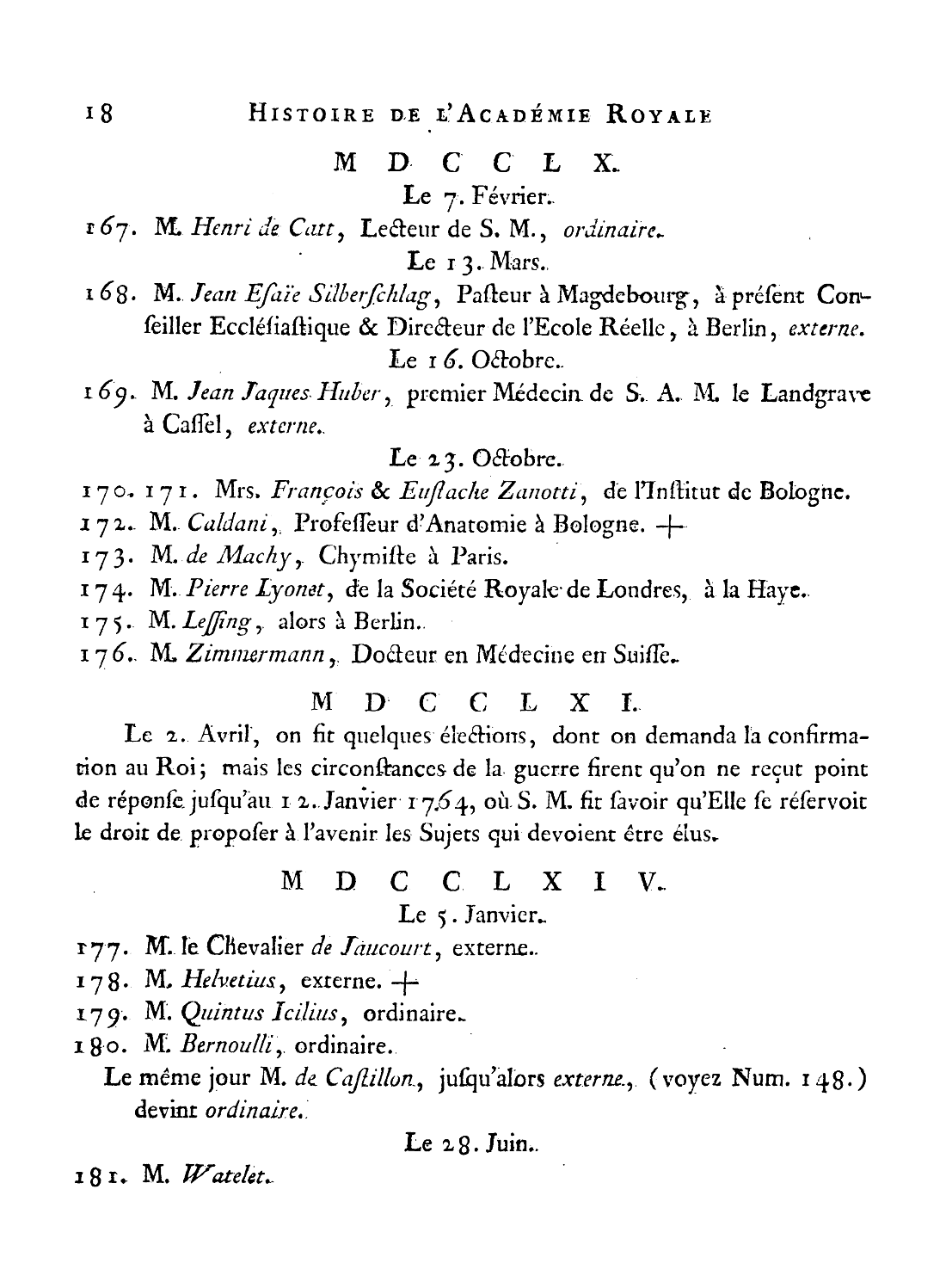 18 HISTOIRE DE L'ACADÉMIE ROYALE

M D C C L X.

Le 7. Février.

167. M. Henri de Catt, Lecteur de S. M., ordinaire.

Le 13. Mars.

168. M. Jean Eſaïe Silberſchlag, Paſteur à Magdebourg, à préſent Conſeiller Eccléſiaſtique & Directeur de l'Ecole Réelle, à Berlin, externe.

Le 16. Octobre.

169. M. Jean Jaques Huber, premier Médecin de S. A. M. le Landgrave à Caſſel, externe.

Le 23. Octobre.

170. 171. Mrs. François & Euſtache Zanotti, de l'Inſtitut de Bologne.

172. M. Caldani, Profeſſeur d'Anatomie à Bologne. +

173. M. de Machy, Chymiſte à Paris.

174. M. Pierre Lyonet, de la Société Royale de Londres, à la Haye.

175. M. Leſſing, alors à Berlin.

176. M. Zimmermann, Docteur en Médecine en Suiſſe.

M D C C L X I.

Le 2. Avril, on fit quelques élections, dont on demanda la confirmation au Roi; mais les circonſtances de la guerre firent qu'on ne reçut point de réponſe juſqu'au 12. Janvier 1764, où S. M. fit ſavoir qu'Elle ſe réſervoit le droit de propoſer à l'avenir les Sujets qui devoient être élus.

M D C C L X I V.

Le 5. Janvier.

177. M. le Chevalier de Jaucourt, externe.

178. M. Helvetius, externe. +

179. M. Quintus Icilius, ordinaire.

180. M. Bernoulli, ordinaire.

Le même jour M. de Caſtillon, juſqu'alors externe, (voyez Num. 148.) devint ordinaire.

Le 28. Juin.

181. M. Watelet.